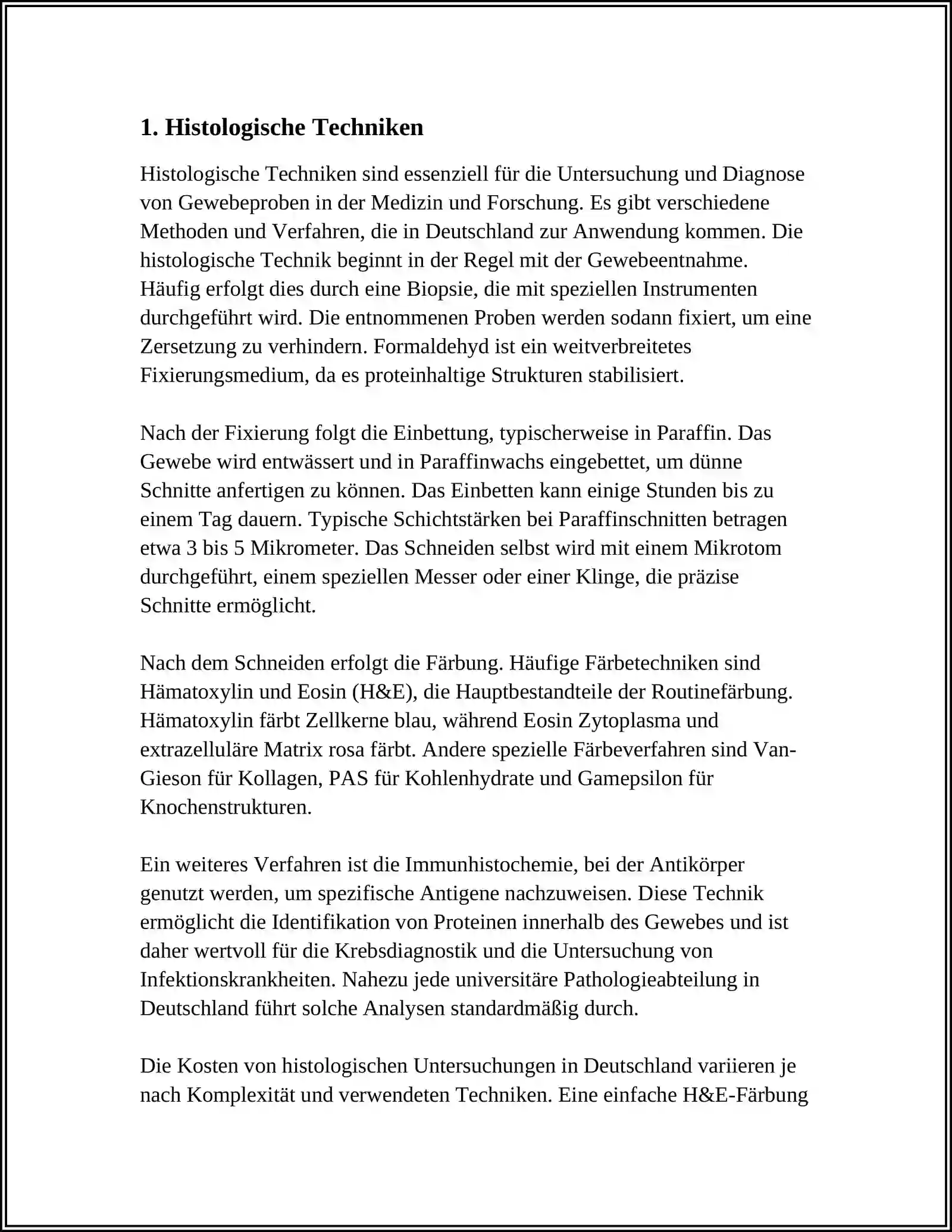 1. Histologische Techniken

Histologische Techniken sind essenziell für die Untersuchung und Diagnose von Gewebeproben in der Medizin und Forschung. Es gibt verschiedene Methoden und Verfahren, die in Deutschland zur Anwendung kommen. Die histologische Technik beginnt in der Regel mit der Gewebeentnahme. Häufig erfolgt dies durch eine Biopsie, die mit speziellen Instrumenten durchgeführt wird. Die entnommenen Proben werden sodann fixiert, um eine Zersetzung zu verhindern. Formaldehyd ist ein weitverbreitetes Fixierungsmedium, da es proteinhaltige Strukturen stabilisiert.

Nach der Fixierung folgt die Einbettung, typischerweise in Paraffin. Das Gewebe wird entwässert und in Paraffinwachs eingebettet, um dünne Schnitte anfertigen zu können. Das Einbetten kann einige Stunden bis zu einem Tag dauern. Typische Schichtstärken bei Paraffinschnitten betragen etwa 3 bis 5 Mikrometer. Das Schneiden selbst wird mit einem Mikrotom durchgeführt, einem speziellen Messer oder einer Klinge, die präzise Schnitte ermöglicht.

Nach dem Schneiden erfolgt die Färbung. Häufige Färbetechniken sind Hämatoxylin und Eosin (H&E), die Hauptbestandteile der Routinefärbung. Hämatoxylin färbt Zellkerne blau, während Eosin Zytoplasma und extrazelluläre Matrix rosa färbt. Andere spezielle Färbeverfahren sind Van-Gieson für Kollagen, PAS für Kohlenhydrate und Gamepsilon für Knochenstrukturen.

Ein weiteres Verfahren ist die Immunhistochemie, bei der Antikörper genutzt werden, um spezifische Antigene nachzuweisen. Diese Technik ermöglicht die Identifikation von Proteinen innerhalb des Gewebes und ist daher wertvoll für die Krebsdiagnostik und die Untersuchung von Infektionskrankheiten. Nahezu jede universitäre Pathologieabteilung in Deutschland führt solche Analysen standardmäßig durch.

Die Kosten von histologischen Untersuchungen in Deutschland variieren je nach Komplexität und verwendeten Techniken. Eine einfache H&E-Färbung